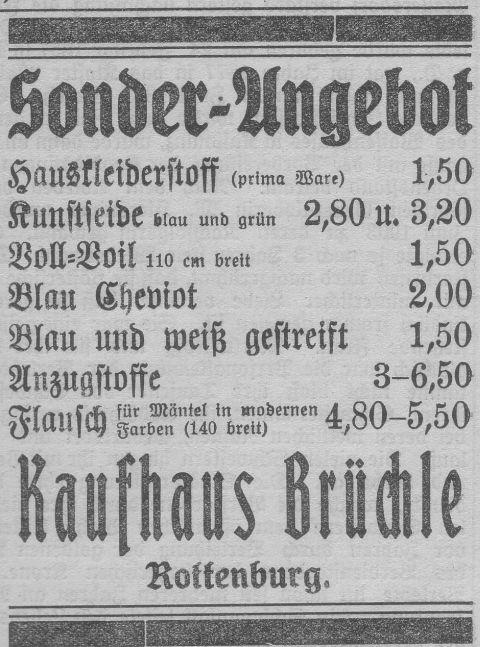 Sonder-Angebot

Hauskleiderstoff (prima Ware) 1,50

Kunstseide blau und grün 2,80 u. 3,20

Voll=Voil 110 cm breit 1,50

Blau Cheviot 2,00

Blau und weiß gestreift 1,50

Anzugstoffe 3–6,50

Flausch für Mäntel in modernen Farben (140 breit) 4,80–5,50

Kaufhaus Brüchle

Rottenburg.